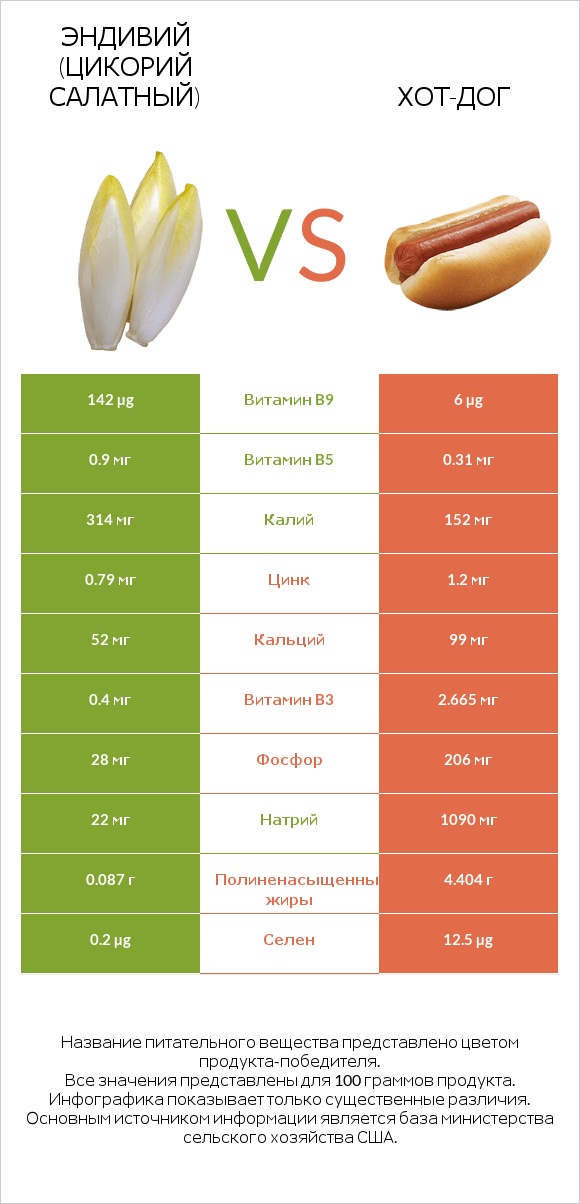 ЭНДИВИЙ (ЦИКОРИЙ САЛАТНЫЙ)

VS

ХОТ-ДОГ

| 142 µg | Витамин B9 | 6 µg |
|---|---|---|
| 0.9 мг | Витамин B5 | 0.31 мг |
| 314 мг | Калий | 152 мг |
| 0.79 мг | Цинк | 1.2 мг |
| 52 мг | Кальций | 99 мг |
| 0.4 мг | Витамин B3 | 2.665 мг |
| 28 мг | Фосфор | 206 мг |
| 22 мг | Натрий | 1090 мг |
| 0.087 г | Полиненасыщенны жиры | 4.404 г |
| 0.2 µg | Селен | 12.5 µg |

Название питательного вещества представлено цветом продукта-победителя.
Все значения представлены для 100 граммов продукта.
Инфографика показывает только существенные различия.
Основным источником информации является база министерства сельского хозяйства США.